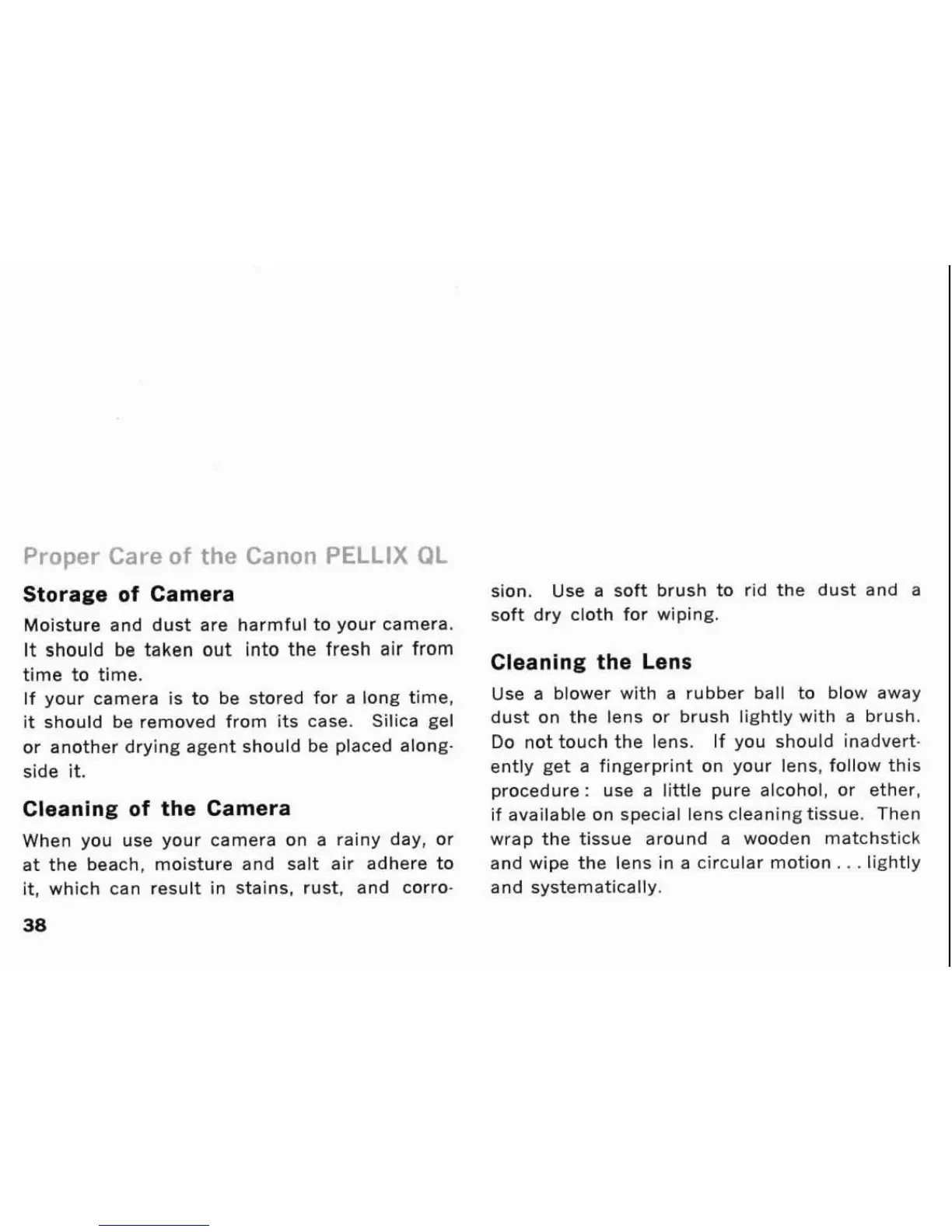 Proper Care of the Canon PELLIX QL

Storage of Camera

Moisture and dust are harmful to your camera. It should be taken out into the fresh air from time to time.
If your camera is to be stored for a long time, it should be removed from its case. Silica gel or another drying agent should be placed alongside it.

Cleaning of the Camera

When you use your camera on a rainy day, or at the beach, moisture and salt air adhere to it, which can result in stains, rust, and corrosion. Use a soft brush to rid the dust and a soft dry cloth for wiping.

Cleaning the Lens

Use a blower with a rubber ball to blow away dust on the lens or brush lightly with a brush. Do not touch the lens. If you should inadvertently get a fingerprint on your lens, follow this procedure: use a little pure alcohol, or ether, if available on special lens cleaning tissue. Then wrap the tissue around a wooden matchstick and wipe the lens in a circular motion . . . lightly and systematically.

38